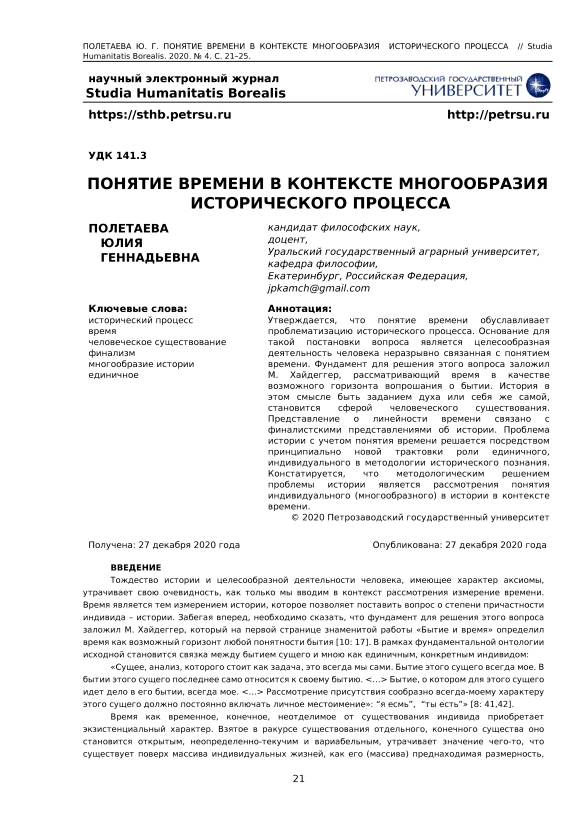 ПОЛЕТАЕВА Ю. Г. ПОНЯТИЕ ВРЕМЕНИ В КОНТЕКСТЕ МНОГООБРАЗИЯ ИСТОРИЧЕСКОГО ПРОЦЕССА // Studia Humanitatis Borealis. 2020. № 4. С. 21–25.

научный электронный журнал
Studia Humanitatis Borealis

ПЕТРОЗАВОДСКИЙ ГОСУДАРСТВЕННЫЙ УНИВЕРСИТЕТ

https://sthb.petrsu.ru

http://petrsu.ru

УДК 141.3

ПОНЯТИЕ ВРЕМЕНИ В КОНТЕКСТЕ МНОГООБРАЗИЯ ИСТОРИЧЕСКОГО ПРОЦЕССА

ПОЛЕТАЕВА ЮЛИЯ ГЕННАДЬЕВНА

кандидат философских наук, доцент, Уральский государственный аграрный университет, кафедра философии, Екатеринбург, Российская Федерация, jpkamch@gmail.com

Ключевые слова:
исторический процесс
время
человеческое существование
финализм
многообразие истории
единичное

Аннотация:
Утверждается, что понятие времени обуславливает проблематизацию исторического процесса. Основание для такой постановки вопроса является целесообразная деятельность человека неразрывно связанная с понятием времени. Фундамент для решения этого вопроса заложил М. Хайдеггер, рассматривающий время в качестве возможного горизонта вопрошания о бытии. История в этом смысле быть заданием духа или себя же самой, становится сферой человеческого существования. Представление о линейности времени связано с финалистскими представлениями об истории. Проблема истории с учетом понятия времени решается посредством принципиально новой трактовки роли единичного, индивидуального в методологии исторического познания. Констатируется, что методологическим решением проблемы истории является рассмотрения понятия индивидуального (многообразного) в истории в контексте времени.
© 2020 Петрозаводский государственный университет

Получена: 27 декабря 2020 года

Опубликована: 27 декабря 2020 года

ВВЕДЕНИЕ
Тождество истории и целесообразной деятельности человека, имеющее характер аксиомы, утрачивает свою очевидность, как только мы вводим в контекст рассмотрения измерение времени. Время является тем измерением истории, которое позволяет поставить вопрос о степени причастности индивида – истории. Забегая вперед, необходимо сказать, что фундамент для решения этого вопроса заложил М. Хайдеггер, который на первой странице знаменитой работы «Бытие и время» определил время как возможный горизонт любой понятности бытия [10: 17]. В рамках фундаментальной онтологии исходной становится связка между бытием сущего и мною как единичным, конкретным индивидом:

«Сущее, анализ, которого стоит как задача, это всегда мы сами. Бытие этого сущего всегда мое. В бытии этого сущего последнее само относится к своему бытию. <…> Бытие, о котором для этого сущего идет дело в его бытии, всегда мое. <…> Рассмотрение присутствия сообразно всегда-моему характеру этого сущего должно постоянно включать личное местоимение»: "я есмь", "ты есть"» [8: 41,42].

Время как временное, конечное, неотделимое от существования индивида приобретает экзистенциальный характер. Взятое в ракурсе существования отдельного, конечного существа оно становится открытым, неопределенно-текучим и вариабельным, утрачивает значение чего-то, что существует поверх массива индивидуальных жизней, как его (массива) преднаходимая размерность,

21